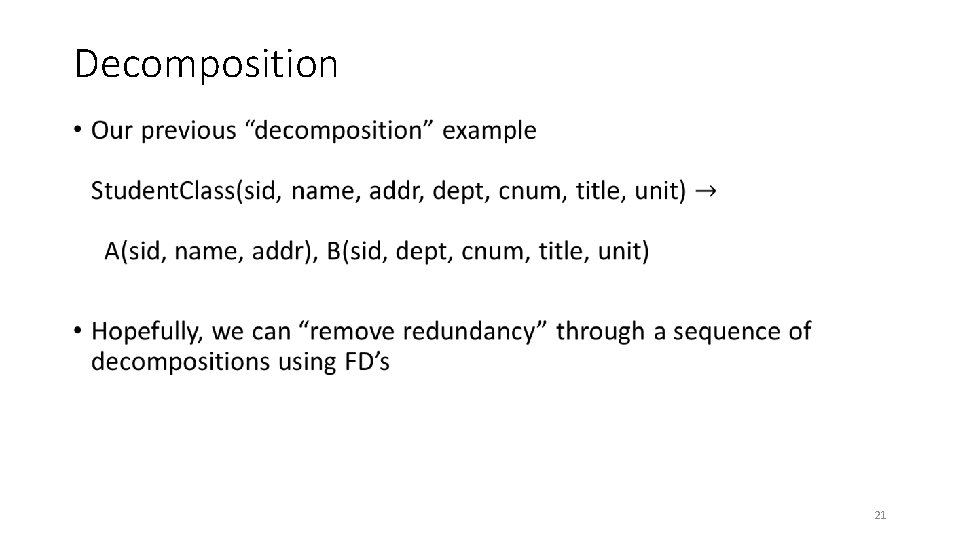 Decomposition

• Our previous "decomposition" example

StudentClass(sid, name, addr, dept, cnum, title, unit) →

A(sid, name, addr), B(sid, dept, cnum, title, unit)

• Hopefully, we can "remove redundancy" through a sequence of decompositions using FD's

21